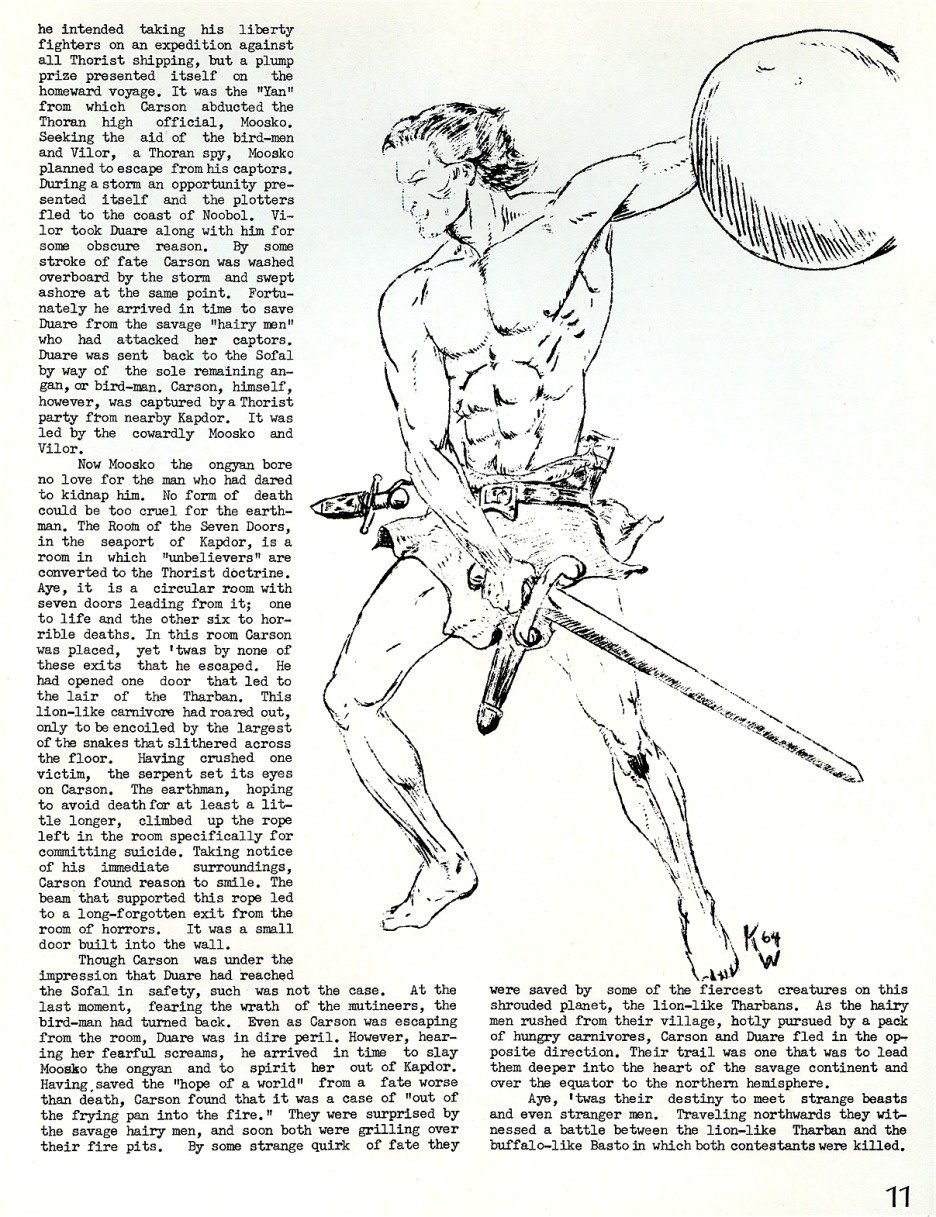 he intended taking his liberty fighters on an expedition against all Thorist shipping, but a plump prize presented itself on the homeward voyage. It was the "Yan" from which Carson abducted the Thoran high official, Moosko. Seeking the aid of the bird-men and Vilor, a Thoran spy, Moosko planned to escape from his captors. During a storm an opportunity presented itself and the plotters fled to the coast of Noobol. Vilor took Duare along with him for some obscure reason. By some stroke of fate Carson was washed overboard by the storm and swept ashore at the same point. Fortunately he arrived in time to save Duare from the savage "hairy men" who had attacked her captors. Duare was sent back to the Sofal by way of the sole remaining angan, or bird-man. Carson, himself, however, was captured by a Thorist party from nearby Kapdor. It was led by the cowardly Moosko and Vilor.

Now Moosko the ongyan bore no love for the man who had dared to kidnap him. No form of death could be too cruel for the earthman. The Room of the Seven Doors, in the seaport of Kapdor, is a room in which "unbelievers" are converted to the Thorist doctrine. Aye, it is a circular room with seven doors leading from it; one to life and the other six to horrible deaths. In this room Carson was placed, yet 'twas by none of these exits that he escaped. He had opened one door that led to the lair of the Tharban. This lion-like carnivore had roared out, only to be encoiled by the largest of the snakes that slithered across the floor. Having crushed one victim, the serpent set its eyes on Carson. The earthman, hoping to avoid death for at least a little longer, climbed up the rope left in the room specifically for committing suicide. Taking notice of his immediate surroundings, Carson found reason to smile. The beam that supported this rope led to a long-forgotten exit from the room of horrors. It was a small door built into the wall.

Though Carson was under the impression that Duare had reached the Sofal in safety, such was not the case. At the last moment, fearing the wrath of the mutineers, the bird-man had turned back. Even as Carson was escaping from the room, Duare was in dire peril. However, hearing her fearful screams, he arrived in time to slay Moosko the ongyan and to spirit her out of Kapdor. Having saved the "hope of a world" from a fate worse than death, Carson found that it was a case of "out of the frying pan into the fire." They were surprised by the savage hairy men, and soon both were grilling over their fire pits. By some strange quirk of fate they

were saved by some of the fiercest creatures on this shrouded planet, the lion-like Tharbans. As the hairy men rushed from their village, hotly pursued by a pack of hungry carnivores, Carson and Duare fled in the opposite direction. Their trail was one that was to lead them deeper into the heart of the savage continent and over the equator to the northern hemisphere.

Aye, 'twas their destiny to meet strange beasts and even stranger men. Traveling northwards they witnessed a battle between the lion-like Tharban and the buffalo-like Basto in which both contestants were killed.

K 64 W

11